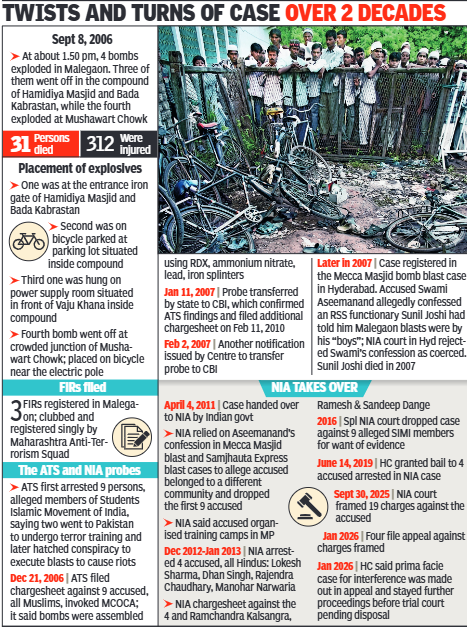 TWISTS AND TURNS OF CASE OVER 2 DECADES

Sept 8, 2006

➤ At about 1.50 pm, 4 bombs exploded in Malegaon. Three of them went off in the compound of Hamidiya Masjid and Bada Kabrastan, while the fourth exploded at Mushawart Chowk

31 Persons died

312 Were injured

Placement of explosives

➤ One was at the entrance iron gate of Hamidiya Masjid and Bada Kabrastan

➤ Second was on bicycle parked at parking lot situated inside compound

➤ Third one was hung on power supply room situated in front of Vaju Khana inside compound

➤ Fourth bomb went off at crowded junction of Mushawart Chowk; placed on bicycle near the electric pole

FIRs filed

3 FIRs registered in Malegaon; clubbed and registered singly by Maharashtra Anti-Terrorism Squad

The ATS and NIA probes

➤ ATS first arrested 9 persons, alleged members of Students Islamic Movement of India, saying two went to Pakistan to undergo terror training and later hatched conspiracy to execute blasts to cause riots

Dec 21, 2006 | ATS filed chargesheet against 9 accused, all Muslims, invoked MCOCA; it said bombs were assembled using RDX, ammonium nitrate, lead, iron splinters

Jan 11, 2007 | Probe transferred by state to CBI, which confirmed ATS findings and filed additional chargesheet on Feb 11, 2010

Feb 2, 2007 | Another notification issued by Centre to transfer probe to CBI

Later in 2007 | Case registered in the Mecca Masjid bomb blast case in Hyderabad. Accused Swami Aseemanand allegedly confessed an RSS functionary Sunil Joshi had told him Malegaon blasts were by his "boys"; NIA court in Hyd rejected Swami's confession as coerced. Sunil Joshi died in 2007

NIA TAKES OVER

April 4, 2011 | Case handed over to NIA by Indian govt

➤ NIA relied on Aseemanand's confession in Mecca Masjid blast and Samjhauta Express blast cases to allege accused belonged to a different community and dropped the first 9 accused

➤ NIA said accused organised training camps in MP

Dec 2012-Jan 2013 | NIA arrested 4 accused, all Hindus: Lokesh Sharma, Dhan Singh, Rajendra Chaudhary, Manohar Narwaria

➤ NIA chargesheet against the 4 and Ramchandra Kalsangra, Ramesh & Sandeep Dange

2016 | Spl NIA court dropped case against 9 alleged SIMI members for want of evidence

June 14, 2019 | HC granted bail to 4 accused arrested in NIA case

Sept 30, 2025 | NIA court framed 19 charges against the accused

Jan 2026 | Four file appeal against charges framed

Jan 2026 | HC said prima facie case for interference was made out in appeal and stayed further proceedings before trial court pending disposal